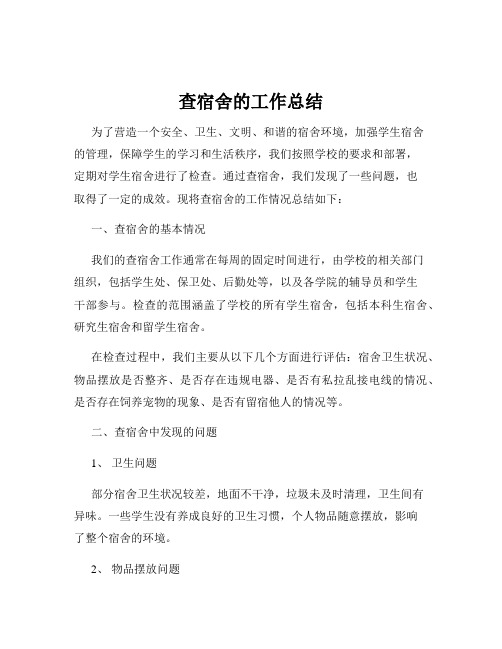 查宿舍的工作总结

为了营造一个安全、卫生、文明、和谐的宿舍环境，加强学生宿舍的管理，保障学生的学习和生活秩序，我们按照学校的要求和部署，定期对学生宿舍进行了检查。通过查宿舍，我们发现了一些问题，也取得了一定的成效。现将查宿舍的工作情况总结如下：

一、查宿舍的基本情况

我们的查宿舍工作通常在每周的固定时间进行，由学校的相关部门组织，包括学生处、保卫处、后勤处等，以及各学院的辅导员和学生干部参与。检查的范围涵盖了学校的所有学生宿舍，包括本科生宿舍、研究生宿舍和留学生宿舍。

在检查过程中，我们主要从以下几个方面进行评估：宿舍卫生状况、物品摆放是否整齐、是否存在违规电器、是否有私拉乱接电线的情况、是否存在饲养宠物的现象、是否有留宿他人的情况等。

二、查宿舍中发现的问题

1、 卫生问题

部分宿舍卫生状况较差，地面不干净，垃圾未及时清理，卫生间有异味。一些学生没有养成良好的卫生习惯，个人物品随意摆放，影响了整个宿舍的环境。

2、 物品摆放问题